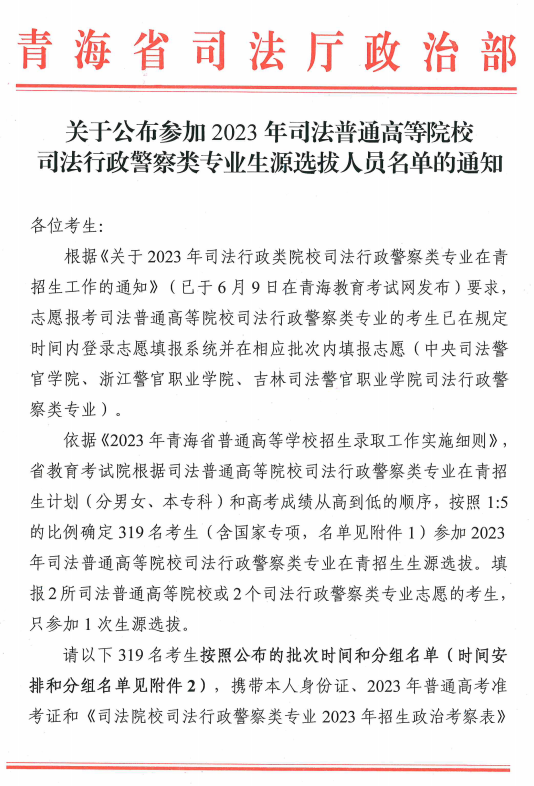 青海省司法厅政治部

关于公布参加 2023 年司法普通高等院校司法行政警察类专业生源选拔人员名单的通知

各位考生：

根据《关于 2023 年司法行政类院校司法行政警察类专业在青招生工作的通知》（已于 6 月 9 日在青海教育考试网发布）要求，志愿报考司法普通高等院校司法行政警察类专业的考生已在规定时间内登录志愿填报系统并在相应批次内填报志愿（中央司法警官学院、浙江警官职业学院、吉林司法警官职业学院司法行政警察类专业）。

依据《2023 年青海省普通高等学校招生录取工作实施细则》，省教育考试院根据司法普通高等院校司法行政警察类专业在青招生计划（分男女、本专科）和高考成绩从高到低的顺序，按照 1:5 的比例确定 319 名考生（含国家专项，名单见附件 1）参加 2023 年司法普通高等院校司法行政警察类专业在青招生生源选拔。填报 2 所司法普通高等院校或 2 个司法行政警察类专业志愿的考生，只参加 1 次生源选拔。

请以下 319 名考生按照公布的批次时间和分组名单（时间安排和分组名单见附件 2），携带本人身份证、2023 年普通高考准考证和《司法院校司法行政警察类专业 2023 年招生政治考察表》